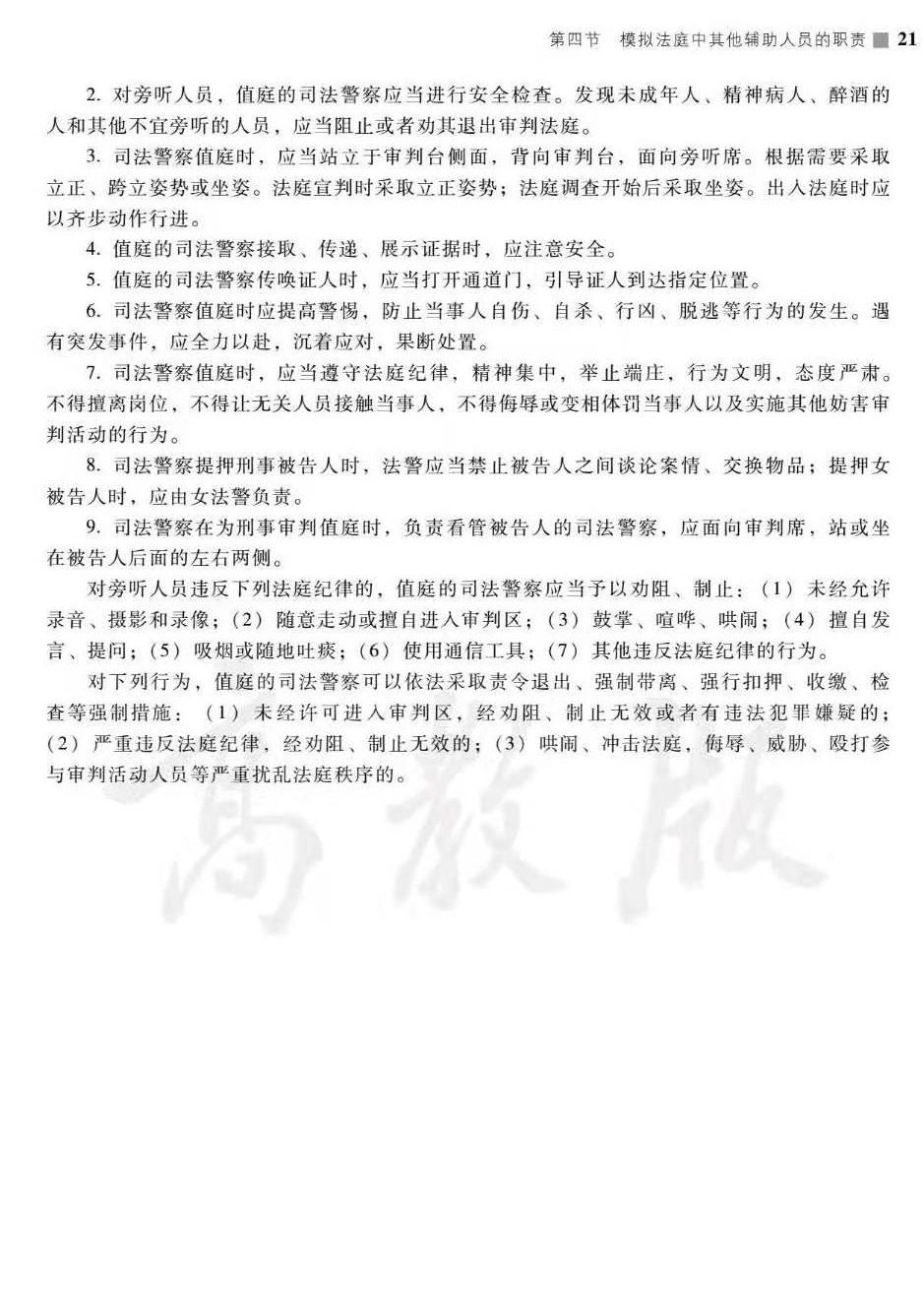 第四节　模拟法庭中其他辅助人员的职责 21

2. 对旁听人员，值庭的司法警察应当进行安全检查。发现未成年人、精神病人、醉酒的人和其他不宜旁听的人员，应当阻止或者劝其退出审判法庭。

3. 司法警察值庭时，应当站立于审判台侧面，背向审判台，面向旁听席。根据需要采取立正、跨立姿势或坐姿。法庭宣判时采取立正姿势；法庭调查开始后采取坐姿。出入法庭时应以齐步动作行进。

4. 值庭的司法警察接取、传递、展示证据时，应注意安全。

5. 值庭的司法警察传唤证人时，应当打开通道门，引导证人到达指定位置。

6. 司法警察值庭时应提高警惕，防止当事人自伤、自杀、行凶、脱逃等行为的发生。遇有突发事件，应全力以赴，沉着应对，果断处置。

7. 司法警察值庭时，应当遵守法庭纪律，精神集中，举止端庄，行为文明，态度严肃。不得擅离岗位，不得让无关人员接触当事人，不得侮辱或变相体罚当事人以及实施其他妨害审判活动的行为。

8. 司法警察提押刑事被告人时，法警应当禁止被告人之间谈论案情、交换物品；提押女被告人时，应由女法警负责。

9. 司法警察在为刑事审判值庭时，负责看管被告人的司法警察，应面向审判席，站或坐在被告人后面的左右两侧。

对旁听人员违反下列法庭纪律的，值庭的司法警察应当予以劝阻、制止：（1）未经允许录音、摄影和录像；（2）随意走动或擅自进入审判区；（3）鼓掌、喧哗、哄闹；（4）擅自发言、提问；（5）吸烟或随地吐痰；（6）使用通信工具；（7）其他违反法庭纪律的行为。

对下列行为，值庭的司法警察可以依法采取责令退出、强制带离、强行扣押、收缴、检查等强制措施：（1）未经许可进入审判区，经劝阻、制止无效或者有违法犯罪嫌疑的；（2）严重违反法庭纪律，经劝阻、制止无效的；（3）哄闹、冲击法庭，侮辱、威胁、殴打参与审判活动人员等严重扰乱法庭秩序的。

高教版